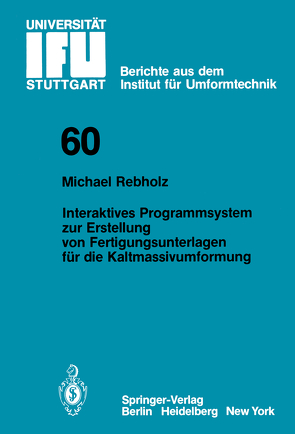 UNIVERSITÄT
IFU
STUTTGART

Berichte aus dem Institut für Umformtechnik

60

Michael Rebholz

Interaktives Programmsystem zur Erstellung von Fertigungsunterlagen für die Kaltmassivumformung

Springer-Verlag
Berlin Heidelberg New York